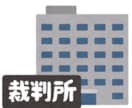 裁判所